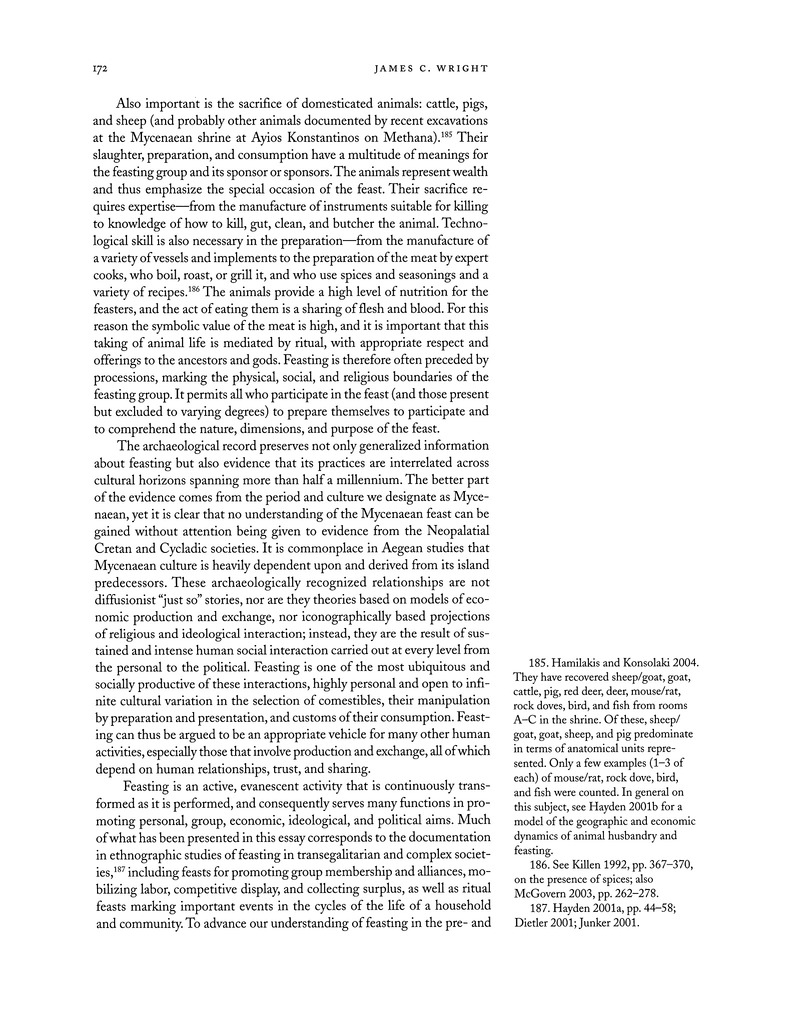 172 JAMES C. WRIGHT

Also important is the sacrifice of domesticated animals: cattle, pigs, and sheep (and probably other animals documented by recent excavations at the Mycenaean shrine at Ayios Konstantinos on Methana).$^{185}$ Their slaughter, preparation, and consumption have a multitude of meanings for the feasting group and its sponsor or sponsors. The animals represent wealth and thus emphasize the special occasion of the feast. Their sacrifice requires expertise—from the manufacture of instruments suitable for killing to knowledge of how to kill, gut, clean, and butcher the animal. Technological skill is also necessary in the preparation—from the manufacture of a variety of vessels and implements to the preparation of the meat by expert cooks, who boil, roast, or grill it, and who use spices and seasonings and a variety of recipes.$^{186}$ The animals provide a high level of nutrition for the feasters, and the act of eating them is a sharing of flesh and blood. For this reason the symbolic value of the meat is high, and it is important that this taking of animal life is mediated by ritual, with appropriate respect and offerings to the ancestors and gods. Feasting is therefore often preceded by processions, marking the physical, social, and religious boundaries of the feasting group. It permits all who participate in the feast (and those present but excluded to varying degrees) to prepare themselves to participate and to comprehend the nature, dimensions, and purpose of the feast.

The archaeological record preserves not only generalized information about feasting but also evidence that its practices are interrelated across cultural horizons spanning more than half a millennium. The better part of the evidence comes from the period and culture we designate as Mycenaean, yet it is clear that no understanding of the Mycenaean feast can be gained without attention being given to evidence from the Neopalatial Cretan and Cycladic societies. It is commonplace in Aegean studies that Mycenaean culture is heavily dependent upon and derived from its island predecessors. These archaeologically recognized relationships are not diffusionist "just so" stories, nor are they theories based on models of economic production and exchange, nor iconographically based projections of religious and ideological interaction; instead, they are the result of sustained and intense human social interaction carried out at every level from the personal to the political. Feasting is one of the most ubiquitous and socially productive of these interactions, highly personal and open to infinite cultural variation in the selection of comestibles, their manipulation by preparation and presentation, and customs of their consumption. Feasting can thus be argued to be an appropriate vehicle for many other human activities, especially those that involve production and exchange, all of which depend on human relationships, trust, and sharing.

Feasting is an active, evanescent activity that is continuously transformed as it is performed, and consequently serves many functions in promoting personal, group, economic, ideological, and political aims. Much of what has been presented in this essay corresponds to the documentation in ethnographic studies of feasting in transegalitarian and complex societies,$^{187}$ including feasts for promoting group membership and alliances, mobilizing labor, competitive display, and collecting surplus, as well as ritual feasts marking important events in the cycles of the life of a household and community. To advance our understanding of feasting in the pre- and

185. Hamilakis and Konsolaki 2004. They have recovered sheep/goat, goat, cattle, pig, red deer, deer, mouse/rat, rock doves, bird, and fish from rooms A–C in the shrine. Of these, sheep/goat, goat, sheep, and pig predominate in terms of anatomical units represented. Only a few examples (1–3 of each) of mouse/rat, rock dove, bird, and fish were counted. In general on this subject, see Hayden 2001b for a model of the geographic and economic dynamics of animal husbandry and feasting.

186. See Killen 1992, pp. 367–370, on the presence of spices; also McGovern 2003, pp. 262–278.

187. Hayden 2001a, pp. 44–58; Dietler 2001; Junker 2001.